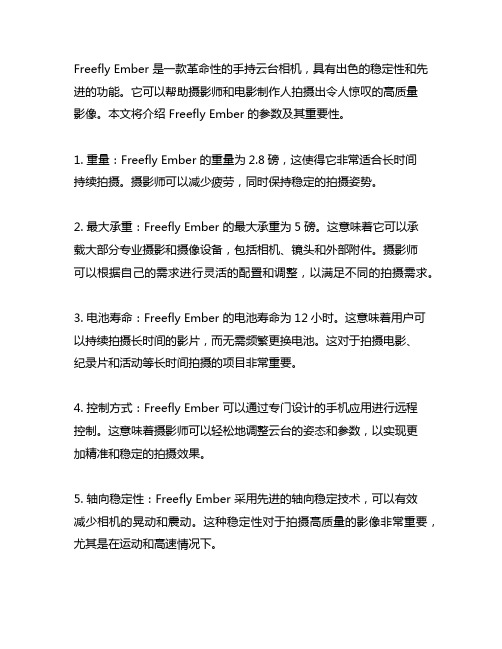 Freefly Ember 是一款革命性的手持云台相机，具有出色的稳定性和先进的功能。它可以帮助摄影师和电影制作人拍摄出令人惊叹的高质量影像。本文将介绍 Freefly Ember 的参数及其重要性。

1. 重量：Freefly Ember 的重量为 2.8 磅，这使得它非常适合长时间持续拍摄。摄影师可以减少疲劳，同时保持稳定的拍摄姿势。

2. 最大承重：Freefly Ember 的最大承重为 5 磅。这意味着它可以承载大部分专业摄影和摄像设备，包括相机、镜头和外部附件。摄影师可以根据自己的需求进行灵活的配置和调整，以满足不同的拍摄需求。

3. 电池寿命：Freefly Ember 的电池寿命为 12 小时。这意味着用户可以持续拍摄长时间的影片，而无需频繁更换电池。这对于拍摄电影、纪录片和活动等长时间拍摄的项目非常重要。

4. 控制方式：Freefly Ember 可以通过专门设计的手机应用进行远程控制。这意味着摄影师可以轻松地调整云台的姿态和参数，以实现更加精准和稳定的拍摄效果。

5. 轴向稳定性：Freefly Ember 采用先进的轴向稳定技术，可以有效减少相机的晃动和震动。这种稳定性对于拍摄高质量的影像非常重要，尤其是在运动和高速情况下。